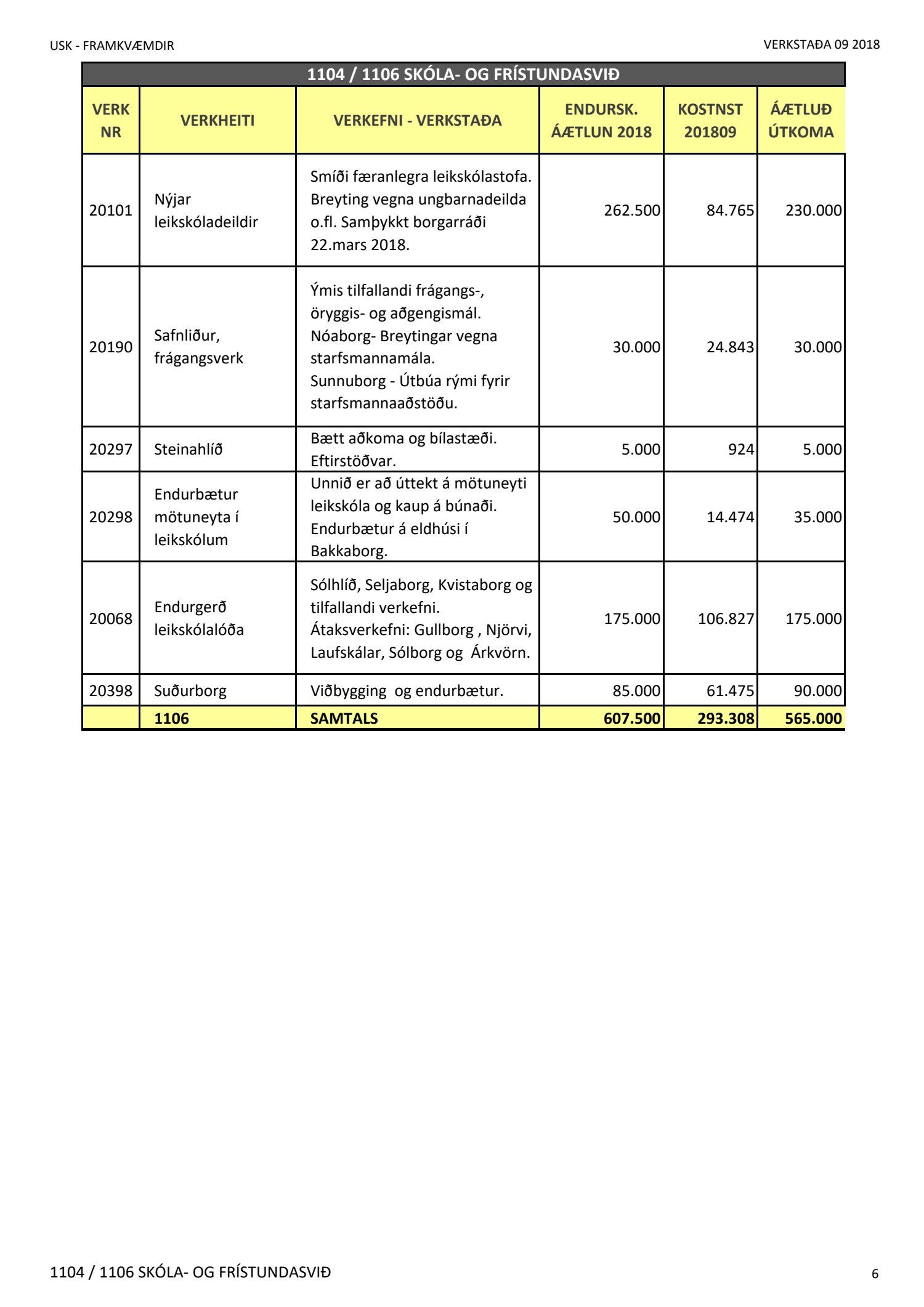 USK - FRAMKVÆMDIR

VERKSTAÐA 09 2018

1104 / 1106 SKÓLA- OG FRÍSTUNDASVIÐ

| VERK NR | VERKHEITI | VERKEFNI - VERKSTAÐA | ENDURSK. ÁÆTLUN 2018 | KOSTNST 201809 | ÁÆTLUÐ ÚTKOMA |
|---|---|---|---|---|---|
| 20101 | Nýjar leikskóladeildir | Smíði færanlegra leikskólastofa. Breyting vegna ungbarnadeilda o.fl. Samþykkt borgarráði 22.mars 2018. | 262.500 | 84.765 | 230.000 |
| 20190 | Safnliður, frágangsverk | Ýmis tilfallandi frágangs-, öryggis- og aðgengismál. Nóaborg- Breytingar vegna starfsmannamála. Sunnuborg - Útbúa rými fyrir starfsmannaaðstöðu. | 30.000 | 24.843 | 30.000 |
| 20297 | Steinahlíð | Bætt aðkoma og bílastæði. Eftirstöðvar. | 5.000 | 924 | 5.000 |
| 20298 | Endurbætur mötuneyta í leikskólum | Unnið er að úttekt á mötuneyti leikskóla og kaup á búnaði. Endurbætur á eldhúsi í Bakkaborg. | 50.000 | 14.474 | 35.000 |
| 20068 | Endurgerð leikskólalóða | Sólhlíð, Seljaborg, Kvistaborg og tilfallandi verkefni. Átaksverkefni: Gullborg , Njörvi, Laufskálar, Sólborg og Árkvörn. | 175.000 | 106.827 | 175.000 |
| 20398 | Suðurborg | Viðbygging og endurbætur. | 85.000 | 61.475 | 90.000 |
| | 1106 | SAMTALS | 607.500 | 293.308 | 565.000 |

1104 / 1106 SKÓLA- OG FRÍSTUNDASVIÐ

6